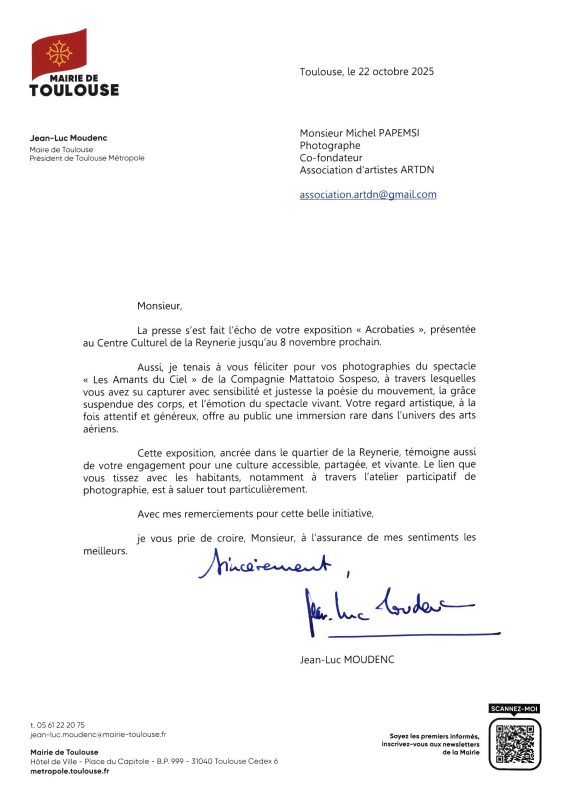 MAIRIE DE
TOULOUSE

Toulouse, le 22 octobre 2025

Jean-Luc Moudenc
Maire de Toulouse
Président de Toulouse Métropole

Monsieur Michel PAPEMSI
Photographe
Co-fondateur
Association d'artistes ARTDN

association.artdn@gmail.com

Monsieur,

La presse s'est fait l'écho de votre exposition « Acrobaties », présentée au Centre Culturel de la Reynerie jusqu'au 8 novembre prochain.

Aussi, je tenais à vous féliciter pour vos photographies du spectacle « Les Amants du Ciel » de la Compagnie Mattatoio Sospeso, à travers lesquelles vous avez su capturer avec sensibilité et justesse la poésie du mouvement, la grâce suspendue des corps, et l'émotion du spectacle vivant. Votre regard artistique, à la fois attentif et généreux, offre au public une immersion rare dans l'univers des arts aériens.

Cette exposition, ancrée dans le quartier de la Reynerie, témoigne aussi de votre engagement pour une culture accessible, partagée, et vivante. Le lien que vous tissez avec les habitants, notamment à travers l'atelier participatif de photographie, est à saluer tout particulièrement.

Avec mes remerciements pour cette belle initiative,

je vous prie de croire, Monsieur, à l'assurance de mes sentiments les meilleurs.

Sincèrement,

Jean-Luc Moudenc

Jean-Luc MOUDENC

t. 05 61 22 20 75
jean-luc.moudenc@mairie-toulouse.fr
Mairie de Toulouse
Hôtel de Ville - Place du Capitole - B.P. 999 - 31040 Toulouse Cedex 6
metropole.toulouse.fr

Soyez les premiers informés, inscrivez-vous aux newsletters de la Mairie

SCANNEZ-MOI